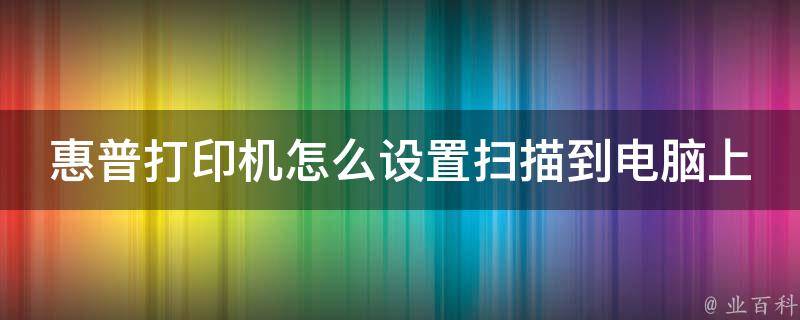 惠普打印机怎么设置扫描到电脑上

@ 业百科